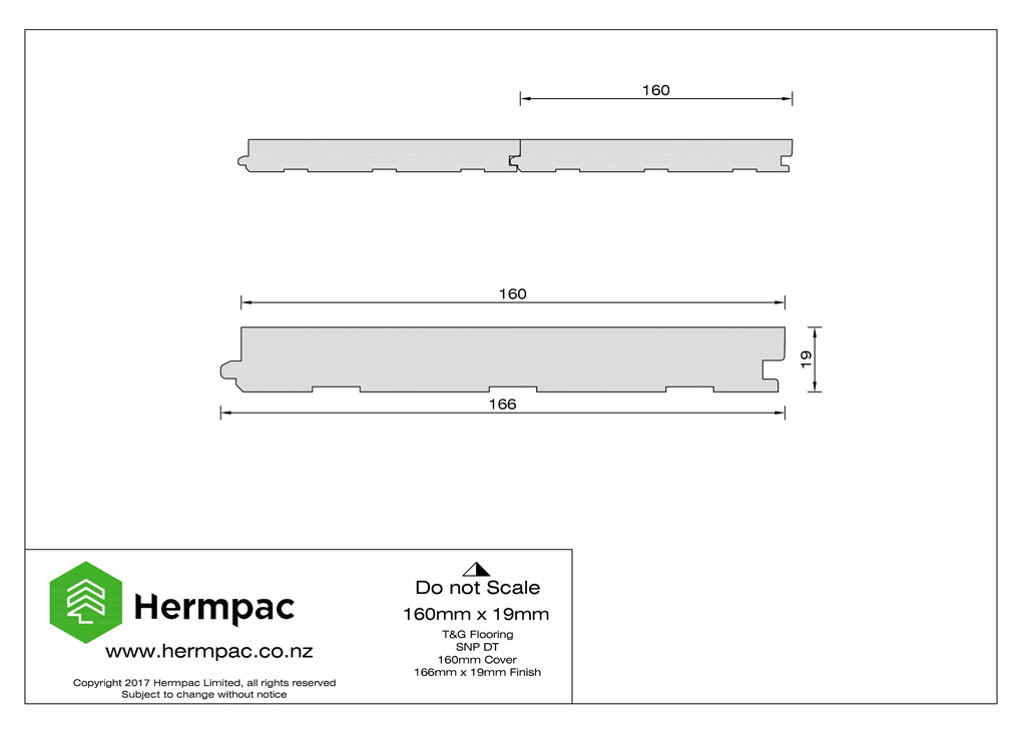 160

160

19

166

Hermpac

www.hermpac.co.nz

Copyright 2017 Hermpac Limited, all rights reserved
Subject to change without notice

Do not Scale

160mm x 19mm

T&G Flooring
SNP DT
160mm Cover
166mm x 19mm Finish